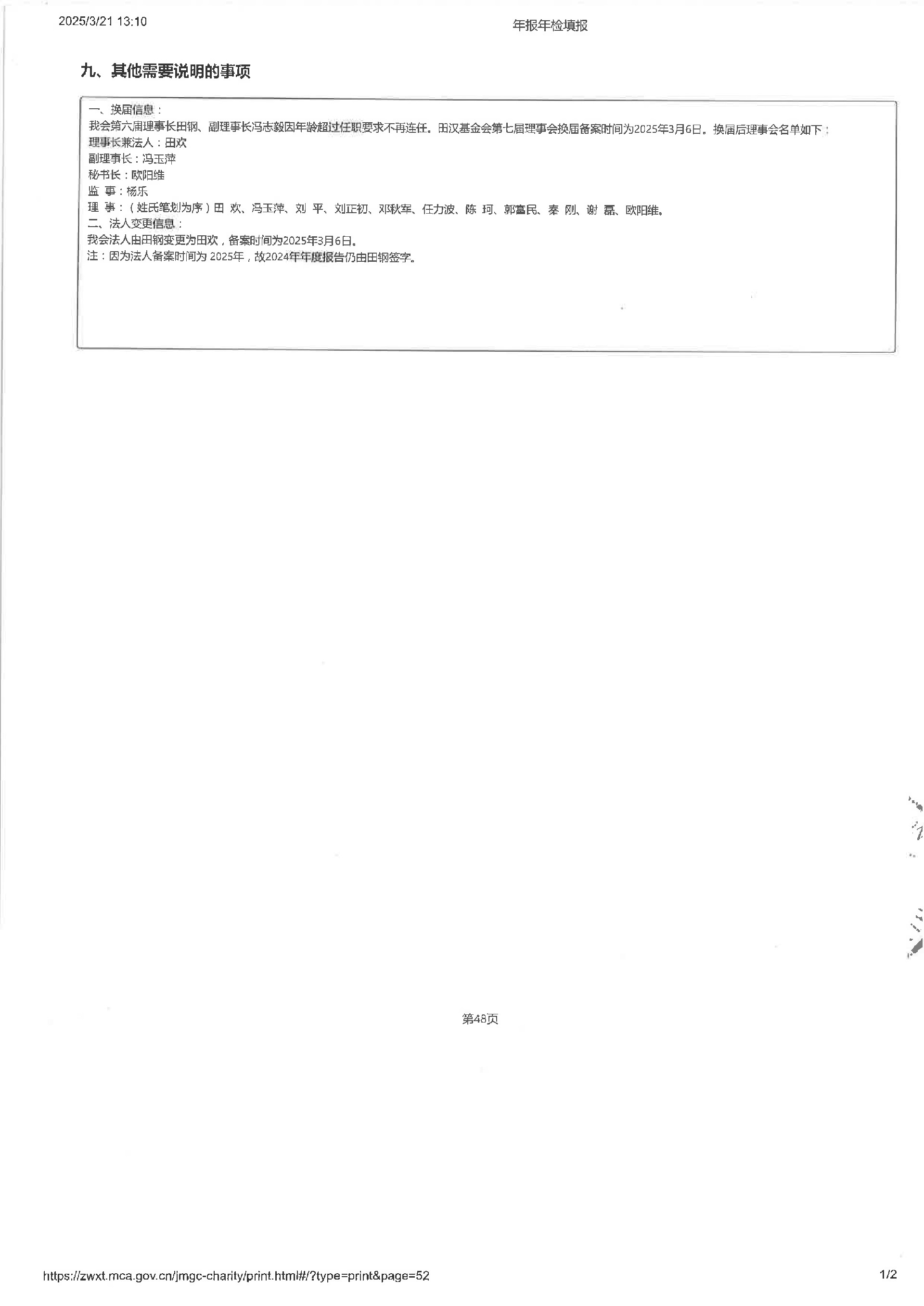 2025/3/21 13:10

年报年检填报

九、其他需要说明的事项

一、换届信息：

我会第六届理事长田钢、副理事长冯志毅因年龄超过任职要求不再连任。田汉基金会第七届理事会换届备案时间为2025年3月6日。换届后理事会名单如下：

理事长兼法人：田欢

副理事长：冯玉萍

秘书长：欧阳维

监 事：杨乐

理 事：（姓氏笔划为序）田 欢、冯玉萍、刘 平、刘正初、邓秋军、任力波、陈 珂、郭富民、秦 刚、谢 磊、欧阳维。

二、法人变更信息：

我会法人由田钢变更为田欢，备案时间为2025年3月6日。

注：因为法人备案时间为2025年，故2024年年度报告仍由田钢签字。

第48页

https://zwxt.mca.gov.cn/jmgc-charity/print.html#/?type=print&page=52

1/2